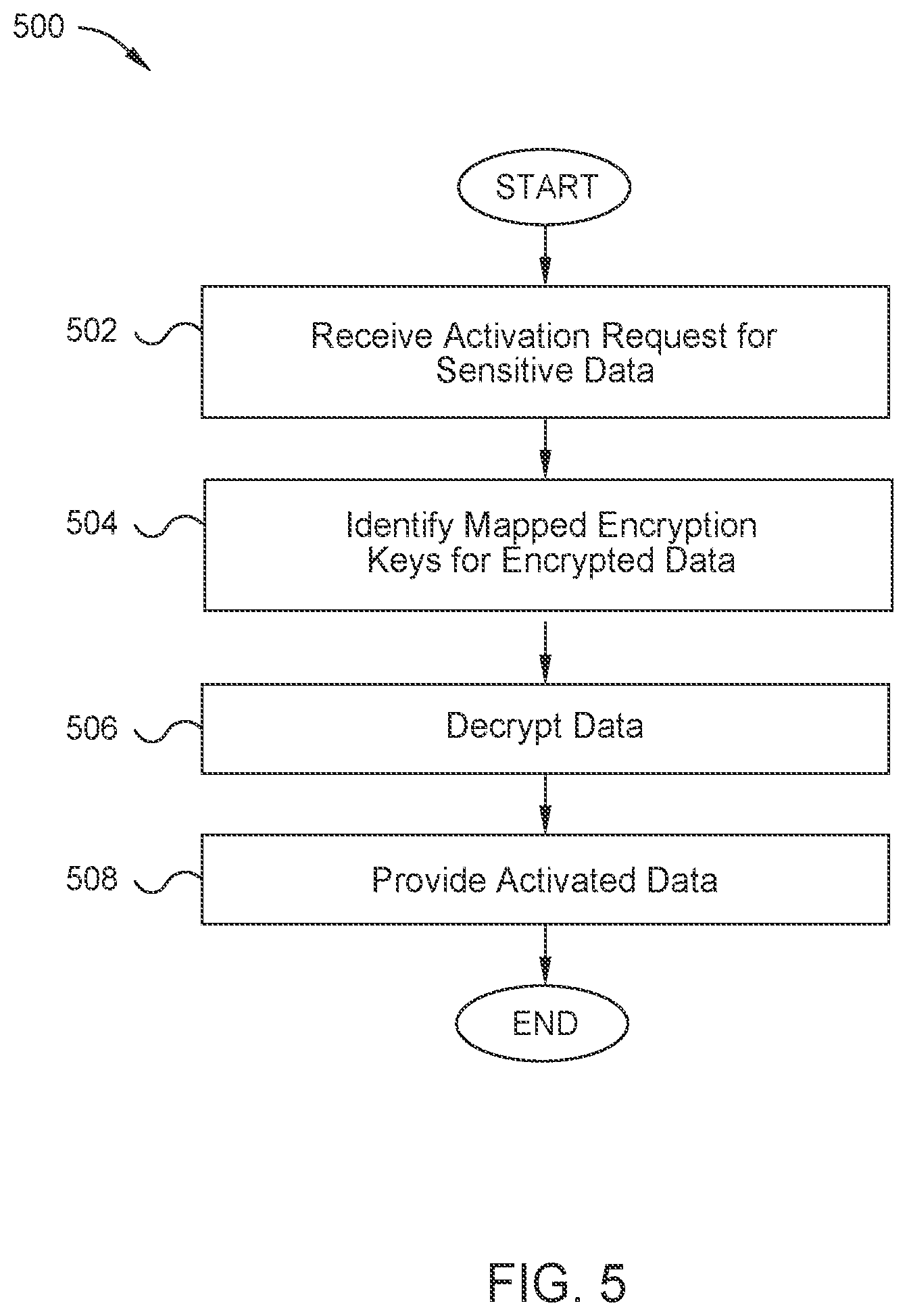 500

START

502

Receive Activation Request for Sensitive Data

504

Identify Mapped Encryption Keys for Encrypted Data

506

Decrypt Data

508

Provide Activated Data

END

FIG. 5